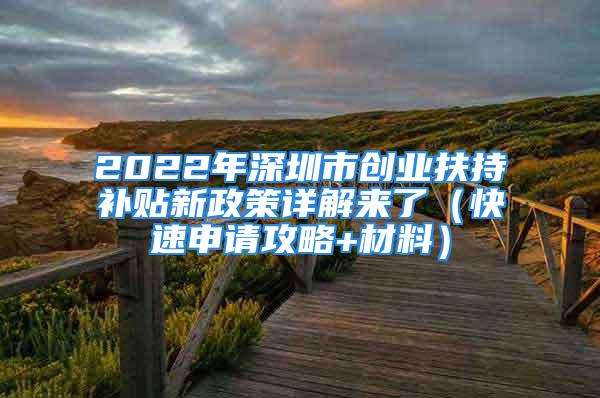 2022年深圳市创业扶持补贴新政策详解来了（快速申请攻略+材料）